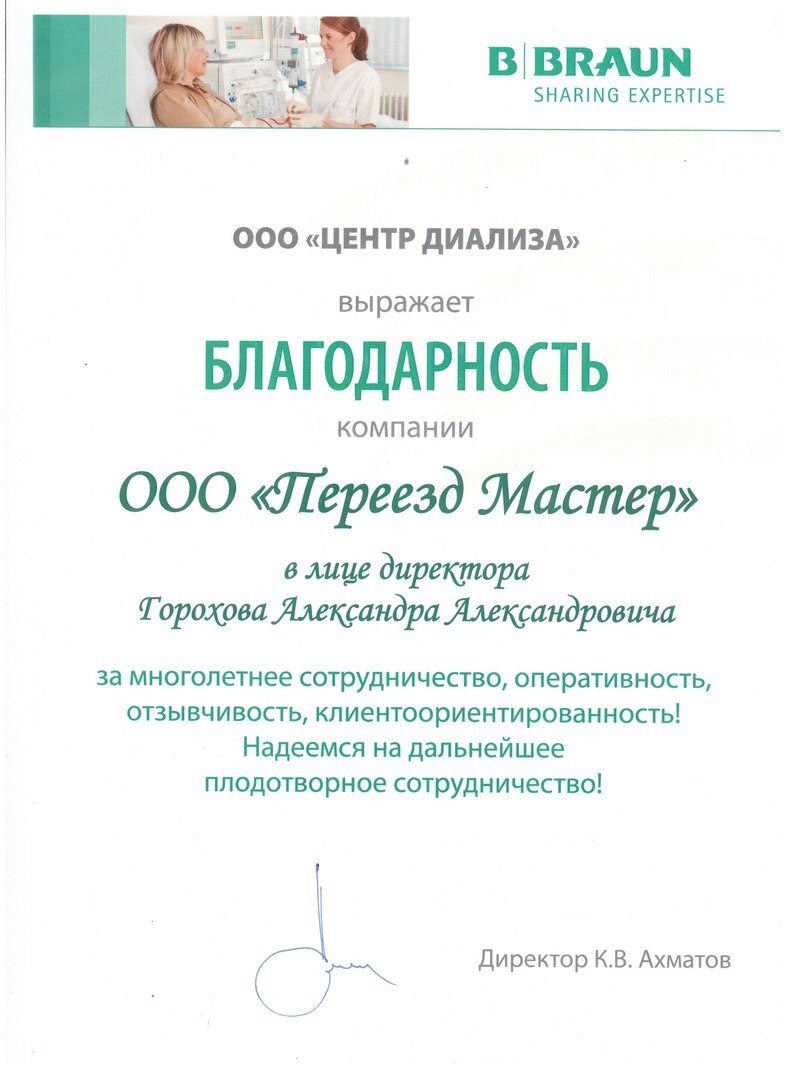 B|BRAUN
SHARING EXPERTISE

ООО «ЦЕНТР ДИАЛИЗА»

выражает

БЛАГОДАРНОСТЬ

компании

ООО «Переезд Мастер»

в лице директора
Горохова Александра Александровича

за многолетнее сотрудничество, оперативность, отзывчивость, клиентоориентированность! Надеемся на дальнейшее плодотворное сотрудничество!

Директор К.В. Ахматов